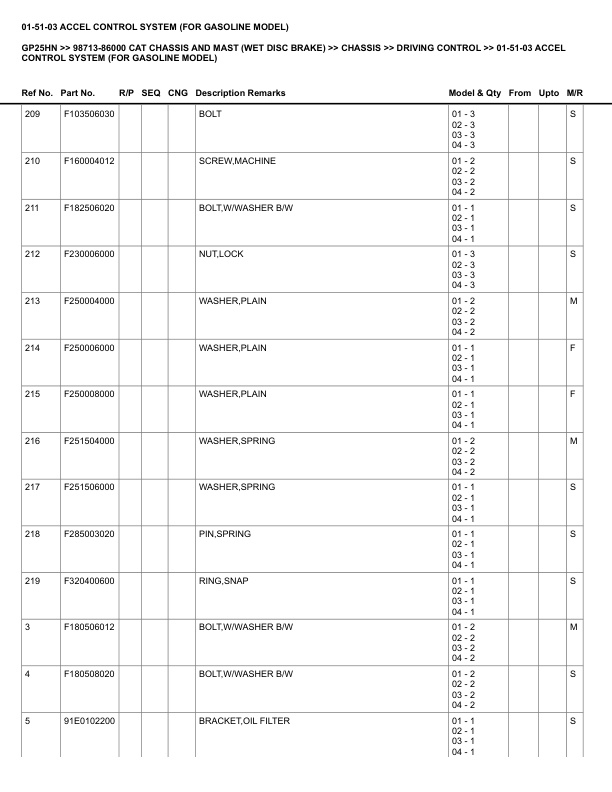 01-51-03 ACCEL CONTROL SYSTEM (FOR GASOLINE MODEL)

GP25HN >> 98713-86000 CAT CHASSIS AND MAST (WET DISC BRAKE) >> CHASSIS >> DRIVING CONTROL >> 01-51-03 ACCEL CONTROL SYSTEM (FOR GASOLINE MODEL)

| Ref No. | Part No. | R/P | SEQ | CNG | Description Remarks | Model & Qty | From | Upto | M/R |
|---|---|---|---|---|---|---|---|---|---|
| 209 | F103506030 | | | | BOLT | 01 - 3 02 - 3 03 - 3 04 - 3 | | | S |
| 210 | F160004012 | | | | SCREW,MACHINE | 01 - 2 02 - 2 03 - 2 04 - 2 | | | S |
| 211 | F182506020 | | | | BOLT,W/WASHER B/W | 01 - 1 02 - 1 03 - 1 04 - 1 | | | S |
| 212 | F230006000 | | | | NUT,LOCK | 01 - 3 02 - 3 03 - 3 04 - 3 | | | S |
| 213 | F250004000 | | | | WASHER,PLAIN | 01 - 2 02 - 2 03 - 2 04 - 2 | | | M |
| 214 | F250006000 | | | | WASHER,PLAIN | 01 - 1 02 - 1 03 - 1 04 - 1 | | | F |
| 215 | F250008000 | | | | WASHER,PLAIN | 01 - 1 02 - 1 03 - 1 04 - 1 | | | F |
| 216 | F251504000 | | | | WASHER,SPRING | 01 - 2 02 - 2 03 - 2 04 - 2 | | | M |
| 217 | F251506000 | | | | WASHER,SPRING | 01 - 1 02 - 1 03 - 1 04 - 1 | | | S |
| 218 | F285003020 | | | | PIN,SPRING | 01 - 1 02 - 1 03 - 1 04 - 1 | | | S |
| 219 | F320400600 | | | | RING,SNAP | 01 - 1 02 - 1 03 - 1 04 - 1 | | | S |
| 3 | F180506012 | | | | BOLT,W/WASHER B/W | 01 - 2 02 - 2 03 - 2 04 - 2 | | | M |
| 4 | F180508020 | | | | BOLT,W/WASHER B/W | 01 - 2 02 - 2 03 - 2 04 - 2 | | | S |
| 5 | 91E0102200 | | | | BRACKET,OIL FILTER | 01 - 1 02 - 1 03 - 1 04 - 1 | | | S |